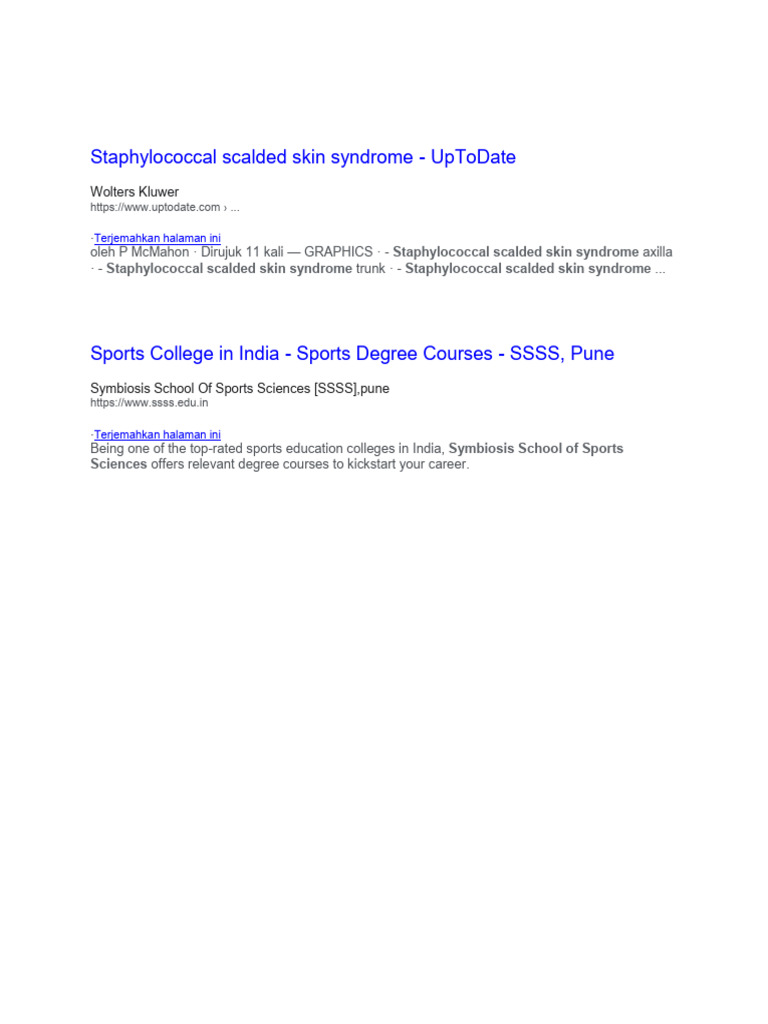 Staphylococcal scalded skin syndrome - UpToDate

Wolters Kluwer
https://www.uptodate.com › ...

·Terjemahkan halaman ini
oleh P McMahon · Dirujuk 11 kali — GRAPHICS · - Staphylococcal scalded skin syndrome axilla · - Staphylococcal scalded skin syndrome trunk · - Staphylococcal scalded skin syndrome ...

Sports College in India - Sports Degree Courses - SSSS, Pune

Symbiosis School Of Sports Sciences [SSSS],pune
https://www.ssss.edu.in

·Terjemahkan halaman ini
Being one of the top-rated sports education colleges in India, Symbiosis School of Sports Sciences offers relevant degree courses to kickstart your career.